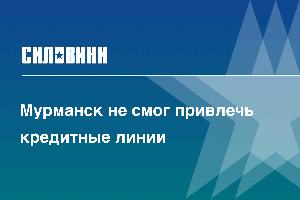 СИЛОВИКИ

Мурманск не смог привлечь кредитные линии